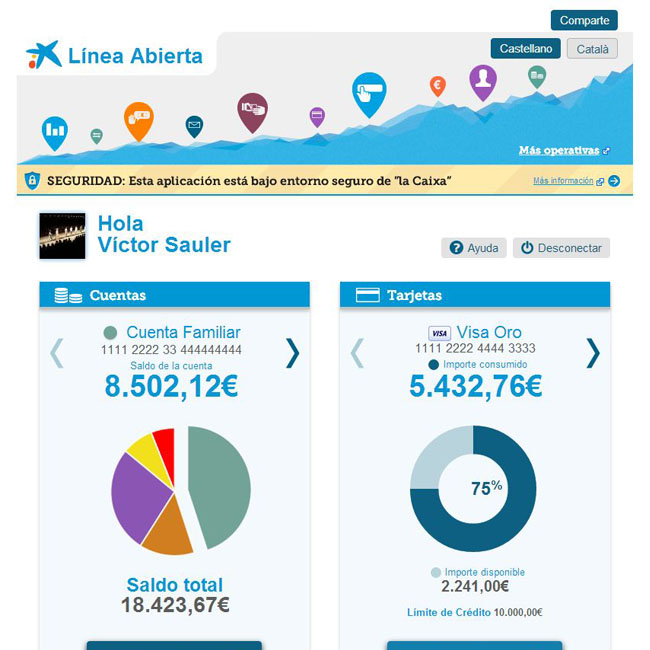 Comparte

Línea Abierta

Castellano Català

Más operativas

SEGURIDAD: Esta aplicación está bajo entorno seguro de "la Caixa"

Más información

Hola
Víctor Sauler

Ayuda Desconectar

Cuentas

Cuenta Familiar
1111 2222 33 444444444
Saldo de la cuenta
8.502,12€

Saldo total
18.423,67€

Tarjetas

VISA Visa Oro
1111 2222 4444 3333
Importe consumido
5.432,76€

75%

Importe disponible
2.241,00€

Límite de Crédito 10.000,00€